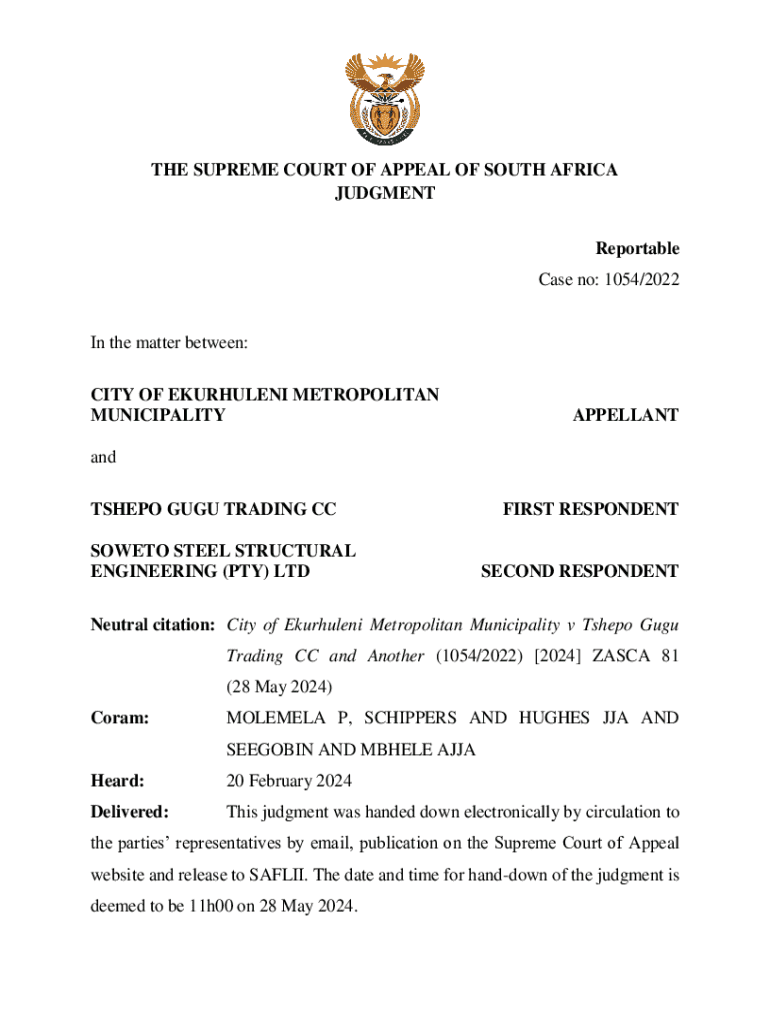 THE SUPREME COURT OF APPEAL OF SOUTH AFRICA
JUDGMENT

Reportable

Case no: 1054/2022

In the matter between:

CITY OF EKURHULENI METROPOLITAN MUNICIPALITY APPELLANT

and

TSHEPO GUGU TRADING CC FIRST RESPONDENT

SOWETO STEEL STRUCTURAL ENGINEERING (PTY) LTD SECOND RESPONDENT

Neutral citation: City of Ekurhuleni Metropolitan Municipality v Tshepo Gugu Trading CC and Another (1054/2022) [2024] ZASCA 81 (28 May 2024)

Coram: MOLEMELA P, SCHIPPERS AND HUGHES JJA AND SEEGOBIN AND MBHELE AJJA

Heard: 20 February 2024

Delivered: This judgment was handed down electronically by circulation to the parties' representatives by email, publication on the Supreme Court of Appeal website and release to SAFLII. The date and time for hand-down of the judgment is deemed to be 11h00 on 28 May 2024.